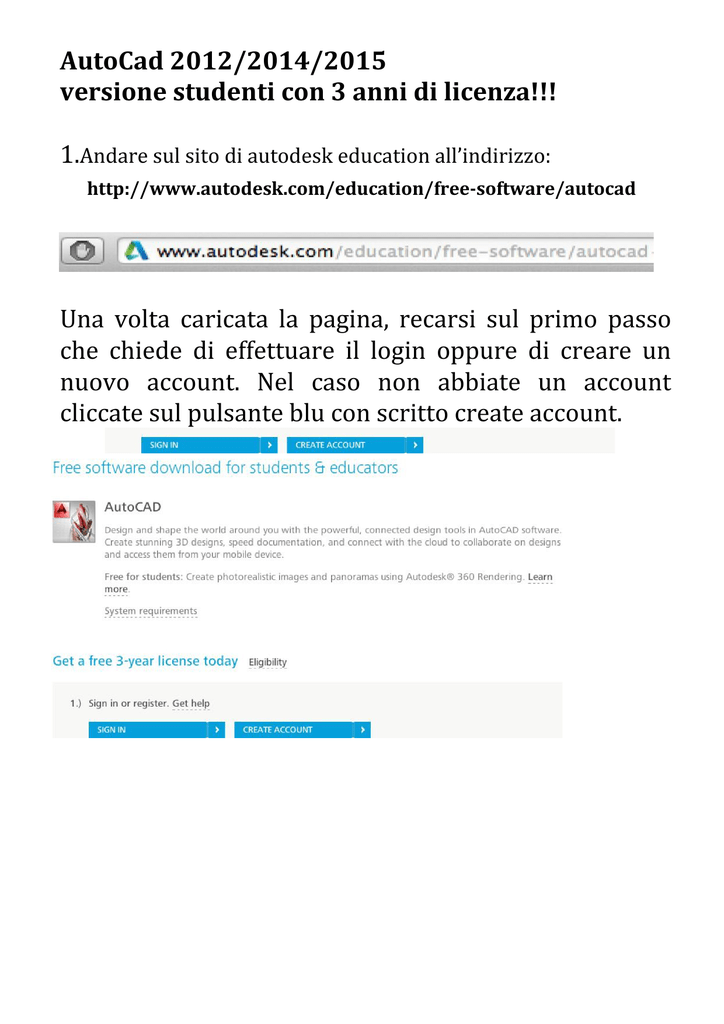 AutoCad 2012/2014/2015
versione studenti con 3 anni di licenza!!!

1.Andare sul sito di autodesk education all'indirizzo:

http://www.autodesk.com/education/free-software/autocad

www.autodesk.com/education/free-software/autocad

Una volta caricata la pagina, recarsi sul primo passo che chiede di effettuare il login oppure di creare un nuovo account. Nel caso non abbiate un account cliccate sul pulsante blu con scritto create account.

SIGN IN
CREATE ACCOUNT

Free software download for students & educators

AutoCAD

Design and shape the world around you with the powerful, connected design tools in AutoCAD software. Create stunning 3D designs, speed documentation, and connect with the cloud to collaborate on designs and access them from your mobile device.

Free for students: Create photorealistic images and panoramas using Autodesk® 360 Rendering. Learn more.

System requirements

Get a free 3-year license today Eligibility

1.) Sign in or register. Get help

SIGN IN
CREATE ACCOUNT